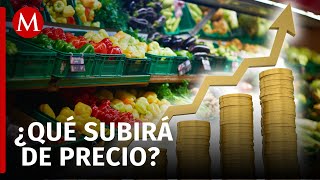 M

¿QUÉ SUBIRÁ DE PRECIO?